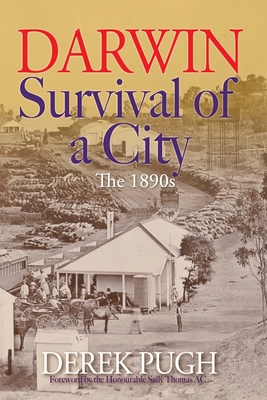 DARWIN
Survival of a City
The 1890s

DEREK PUGH
Foreword by the Honourable Sally Thomas AC